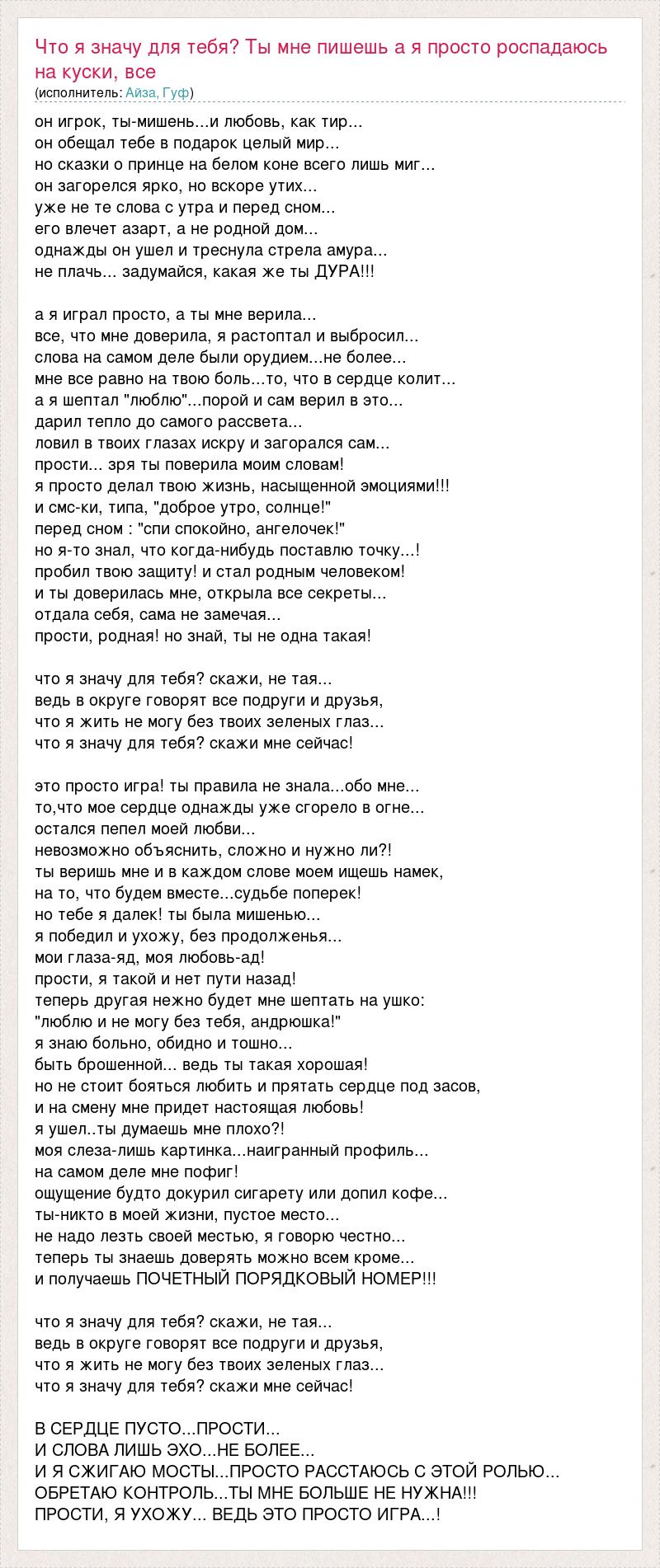 Что я значу для тебя? Ты мне пишешь а я просто роспадаюсь на куски, все
(исполнитель: Айза, Гуф)

он игрок, ты-мишень...и любовь, как тир...
он обещал тебе в подарок целый мир...
но сказки о принце на белом коне всего лишь миг...
он загорелся ярко, но вскоре утих...
уже не те слова с утра и перед сном...
его влечет азарт, а не родной дом...
однажды он ушел и треснула стрела амура...
не плачь... задумайся, какая же ты ДУРА!!!

а я играл просто, а ты мне верила...
все, что мне доверила, я растоптал и выбросил...
слова на самом деле были орудием...не более...
мне все равно на твою боль...то, что в сердце колит...
а я шептал "люблю"...порой и сам верил в это...
дарил тепло до самого рассвета...
ловил в твоих глазах искру и загорался сам...
прости... зря ты поверила моим словам!
я просто делал твою жизнь, насыщенной эмоциями!!!
и смс-ки, типа, "доброе утро, солнце!"
перед сном : "спи спокойно, ангелочек!"
но я-то знал, что когда-нибудь поставлю точку...!
пробил твою защиту! и стал родным человеком!
и ты доверилась мне, открыла все секреты...
отдала себя, сама не замечая...
прости, родная! но знай, ты не одна такая!

что я значу для тебя? скажи, не тая...
ведь в округе говорят все подруги и друзья,
что я жить не могу без твоих зеленых глаз...
что я значу для тебя? скажи мне сейчас!

это просто игра! ты правила не знала...обо мне...
то,что мое сердце однажды уже сгорело в огне...
остался пепел моей любви...
невозможно объяснить, сложно и нужно ли?!
ты веришь мне и в каждом слове моем ищешь намек,
на то, что будем вместе...судьбе поперек!
но тебе я далек! ты была мишенью...
я победил и ухожу, без продолженья...
мои глаза-яд, моя любовь-ад!
прости, я такой и нет пути назад!
теперь другая нежно будет мне шептать на ушко:
"люблю и не могу без тебя, андрюшка!"
я знаю больно, обидно и тошно...
быть брошенной... ведь ты такая хорошая!
но не стоит бояться любить и прятать сердце под засов,
и на смену мне придет настоящая любовь!
я ушел..ты думаешь мне плохо?!
моя слеза-лишь картинка...наигранный профиль...
на самом деле мне пофиг!
ощущение будто докурил сигарету или допил кофе...
ты-никто в моей жизни, пустое место...
не надо лезть своей местью, я говорю честно...
теперь ты знаешь доверять можно всем кроме...
и получаешь ПОЧЕТНЫЙ ПОРЯДКОВЫЙ НОМЕР!!!

что я значу для тебя? скажи, не тая...
ведь в округе говорят все подруги и друзья,
что я жить не могу без твоих зеленых глаз...
что я значу для тебя? скажи мне сейчас!

В СЕРДЦЕ ПУСТО...ПРОСТИ...
И СЛОВА ЛИШЬ ЭХО...НЕ БОЛЕЕ...
И Я СЖИГАЮ МОСТЫ...ПРОСТО РАССТАЮСЬ С ЭТОЙ РОЛЬЮ...
ОБРЕТАЮ КОНТРОЛЬ...ТЫ МНЕ БОЛЬШЕ НЕ НУЖНА!!!
ПРОСТИ, Я УХОЖУ... ВЕДЬ ЭТО ПРОСТО ИГРА...!